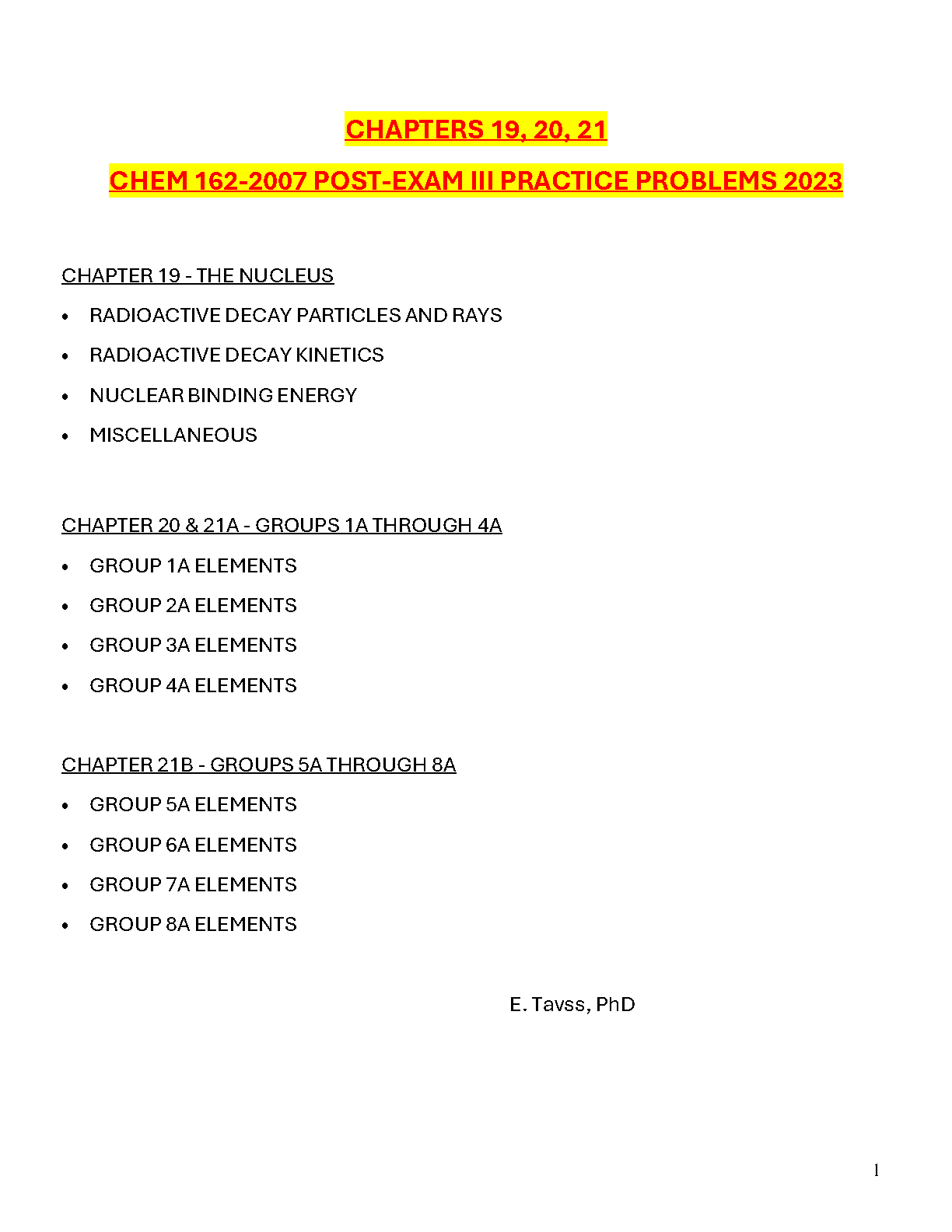 CHAPTERS 19, 20, 21

CHEM 162-2007 POST-EXAM III PRACTICE PROBLEMS 2023

CHAPTER 19 - THE NUCLEUS

• RADIOACTIVE DECAY PARTICLES AND RAYS
• RADIOACTIVE DECAY KINETICS
• NUCLEAR BINDING ENERGY
• MISCELLANEOUS

CHAPTER 20 & 21A - GROUPS 1A THROUGH 4A

• GROUP 1A ELEMENTS
• GROUP 2A ELEMENTS
• GROUP 3A ELEMENTS
• GROUP 4A ELEMENTS

CHAPTER 21B - GROUPS 5A THROUGH 8A

• GROUP 5A ELEMENTS
• GROUP 6A ELEMENTS
• GROUP 7A ELEMENTS
• GROUP 8A ELEMENTS

E. Tavss, PhD

1